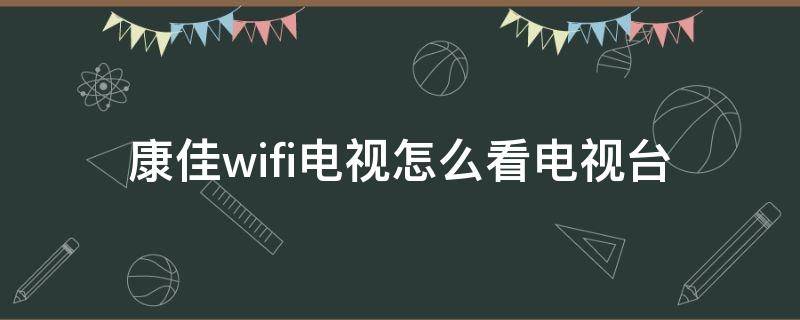 康佳wifi电视怎么看电视台